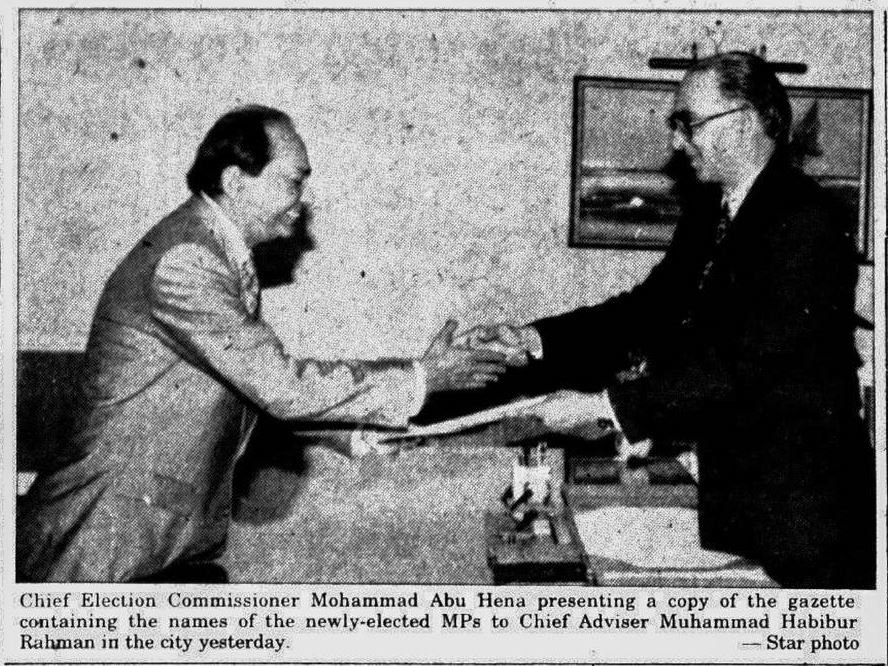 Chief Election Commissioner Mohammad Abu Hena presenting a copy of the gazette containing the names of the newly-elected MPs to Chief Adviser Muhammad Habibur Rahman in the city yesterday.

— Star photo